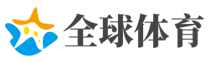 全球体育